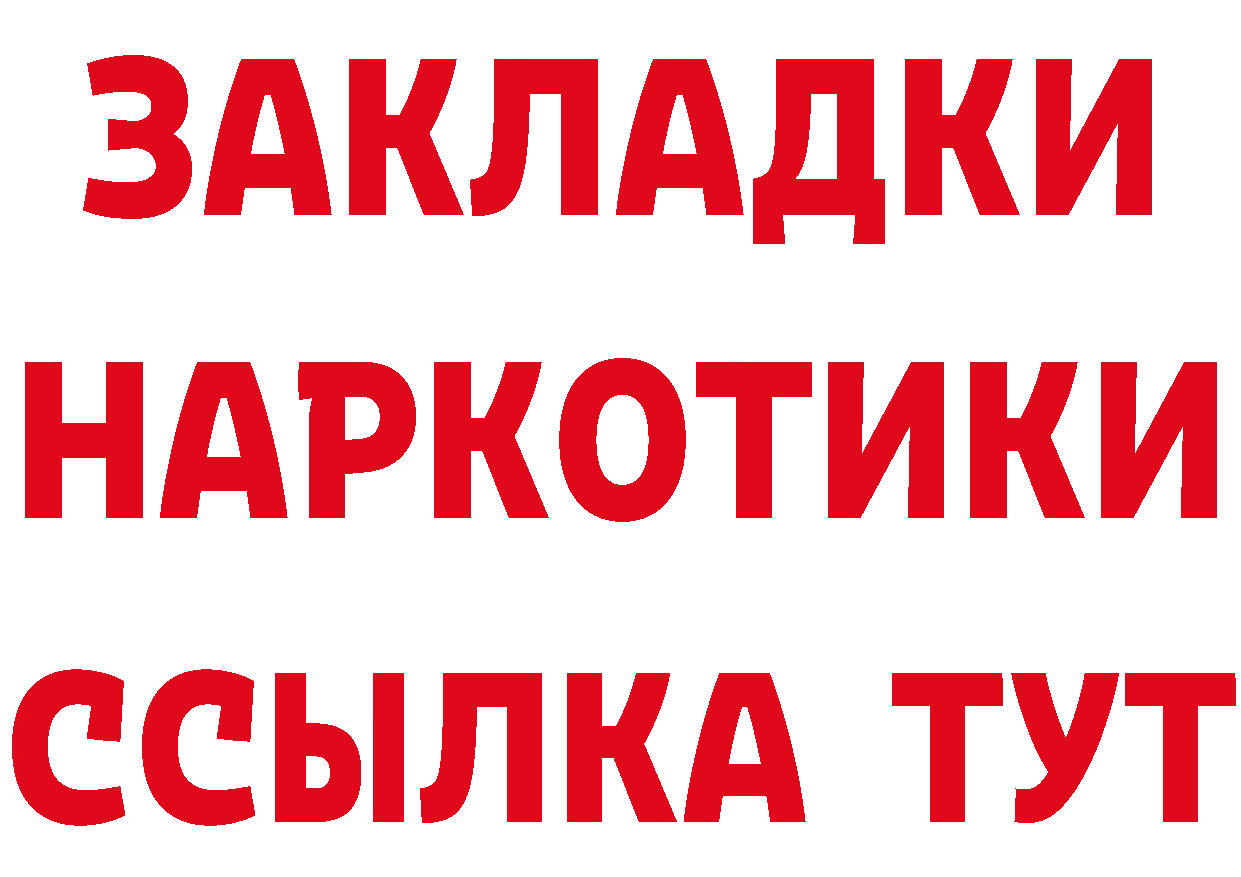 ЗАКЛАДКИ НАРКОТИКИ ССЫЛКА ТУТ